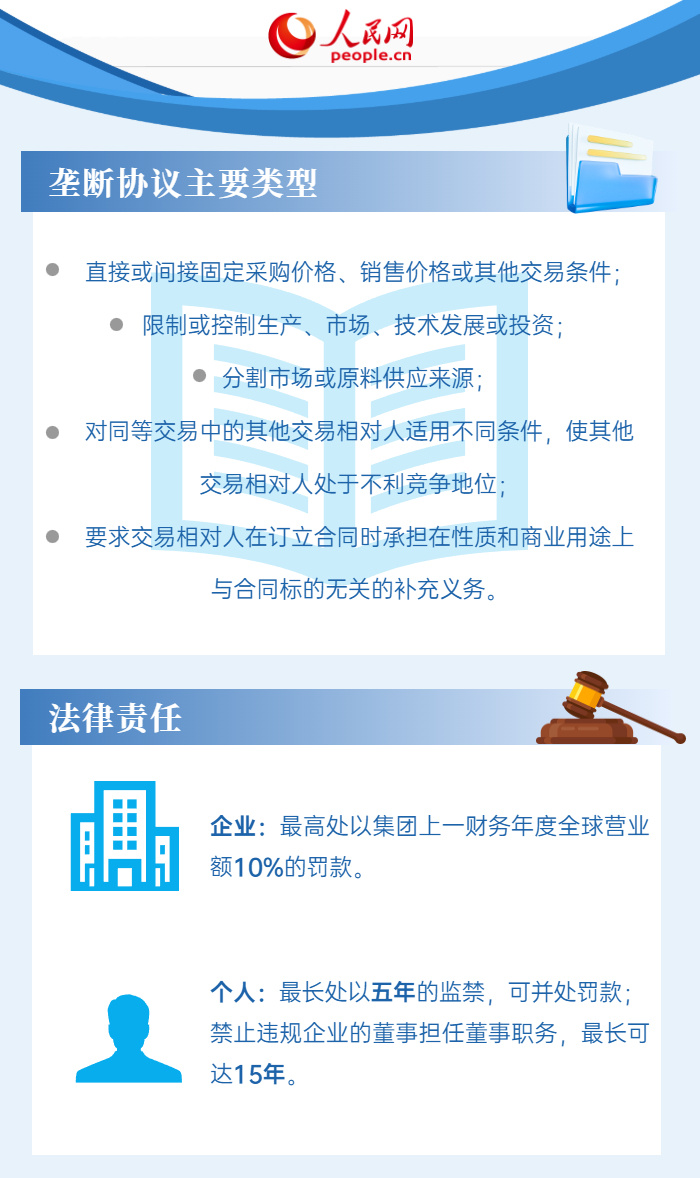 人民网
people.cn

垄断协议主要类型

直接或间接固定采购价格、销售价格或其他交易条件；

限制或控制生产、市场、技术发展或投资；

分割市场或原料供应来源；

对同等交易中的其他交易相对人适用不同条件，使其他交易相对人处于不利竞争地位；

要求交易相对人在订立合同时承担在性质和商业用途上与合同标的无关的补充义务。

法律责任

企业：最高处以集团上一财务年度全球营业额10%的罚款。

个人：最长处以五年的监禁，可并处罚款；禁止违规企业的董事担任董事职务，最长可达15年。